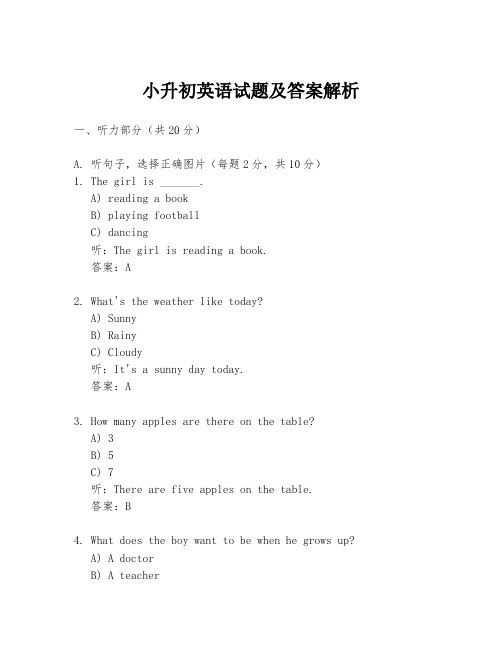 小升初英语试题及答案解析

一、听力部分（共20分）

A. 听句子，选择正确图片（每题2分，共10分）
1. The girl is _______.
A) reading a book
B) playing football
C) dancing
听：The girl is reading a book.
答案：A

2. What's the weather like today?
A) Sunny
B) Rainy
C) Cloudy
听：It's a sunny day today.
答案：A

3. How many apples are there on the table?
A) 3
B) 5
C) 7
听：There are five apples on the table.
答案：B

4. What does the boy want to be when he grows up?
A) A doctor
B) A teacher